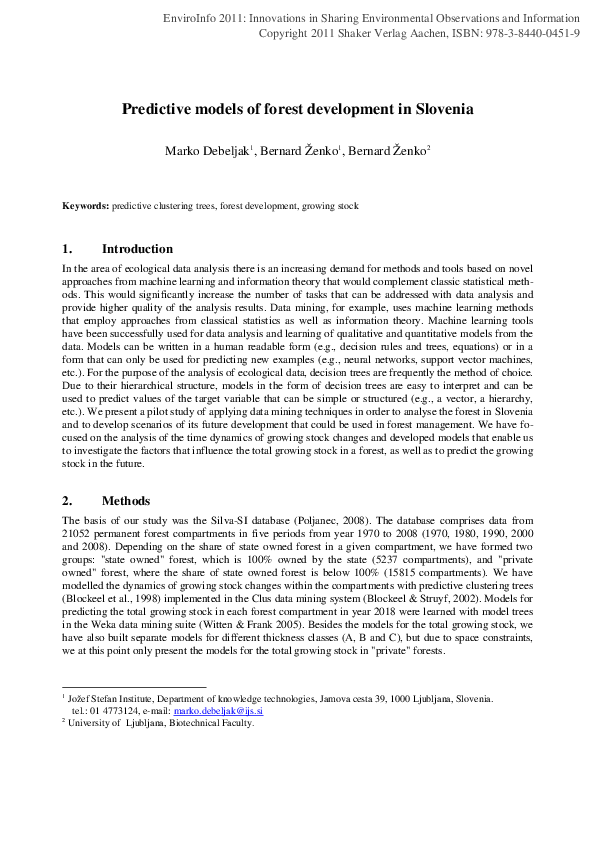 EnviroInfo 2011: Innovations in Sharing Environmental Observations and Information
Copyright 2011 Shaker Verlag Aachen, ISBN: 978-3-8440-0451-9

Predictive models of forest development in Slovenia

Marko Debeljak$^1$, Bernard Ženko$^1$, Bernard Ženko$^2$

Keywords: predictive clustering trees, forest development, growing stock

1. Introduction

In the area of ecological data analysis there is an increasing demand for methods and tools based on novel approaches from machine learning and information theory that would complement classic statistical methods. This would significantly increase the number of tasks that can be addressed with data analysis and provide higher quality of the analysis results. Data mining, for example, uses machine learning methods that employ approaches from classical statistics as well as information theory. Machine learning tools have been successfully used for data analysis and learning of qualitative and quantitative models from the data. Models can be written in a human readable form (e.g., decision rules and trees, equations) or in a form that can only be used for predicting new examples (e.g., neural networks, support vector machines, etc.). For the purpose of the analysis of ecological data, decision trees are frequently the method of choice. Due to their hierarchical structure, models in the form of decision trees are easy to interpret and can be used to predict values of the target variable that can be simple or structured (e.g., a vector, a hierarchy, etc.). We present a pilot study of applying data mining techniques in order to analyse the forest in Slovenia and to develop scenarios of its future development that could be used in forest management. We have focused on the analysis of the time dynamics of growing stock changes and developed models that enable us to investigate the factors that influence the total growing stock in a forest, as well as to predict the growing stock in the future.

2. Methods

The basis of our study was the Silva-SI database (Poljanec, 2008). The database comprises data from 21052 permanent forest compartments in five periods from year 1970 to 2008 (1970, 1980, 1990, 2000 and 2008). Depending on the share of state owned forest in a given compartment, we have formed two groups: "state owned" forest, which is 100% owned by the state (5237 compartments), and "private owned" forest, where the share of state owned forest is below 100% (15815 compartments). We have modelled the dynamics of growing stock changes within the compartments with predictive clustering trees (Blockeel et al., 1998) implemented in the Clus data mining system (Blockeel & Struyf, 2002). Models for predicting the total growing stock in each forest compartment in year 2018 were learned with model trees in the Weka data mining suite (Witten & Frank 2005). Besides the models for the total growing stock, we have also built separate models for different thickness classes (A, B and C), but due to space constraints, we at this point only present the models for the total growing stock in "private" forests.

$^1$ Jožef Stefan Institute, Department of knowledge technologies, Jamova cesta 39, 1000 Ljubljana, Slovenia. tel.: 01 4773124, e-mail: marko.debeljak@ijs.si
$^2$ University of Ljubljana, Biotechnical Faculty.